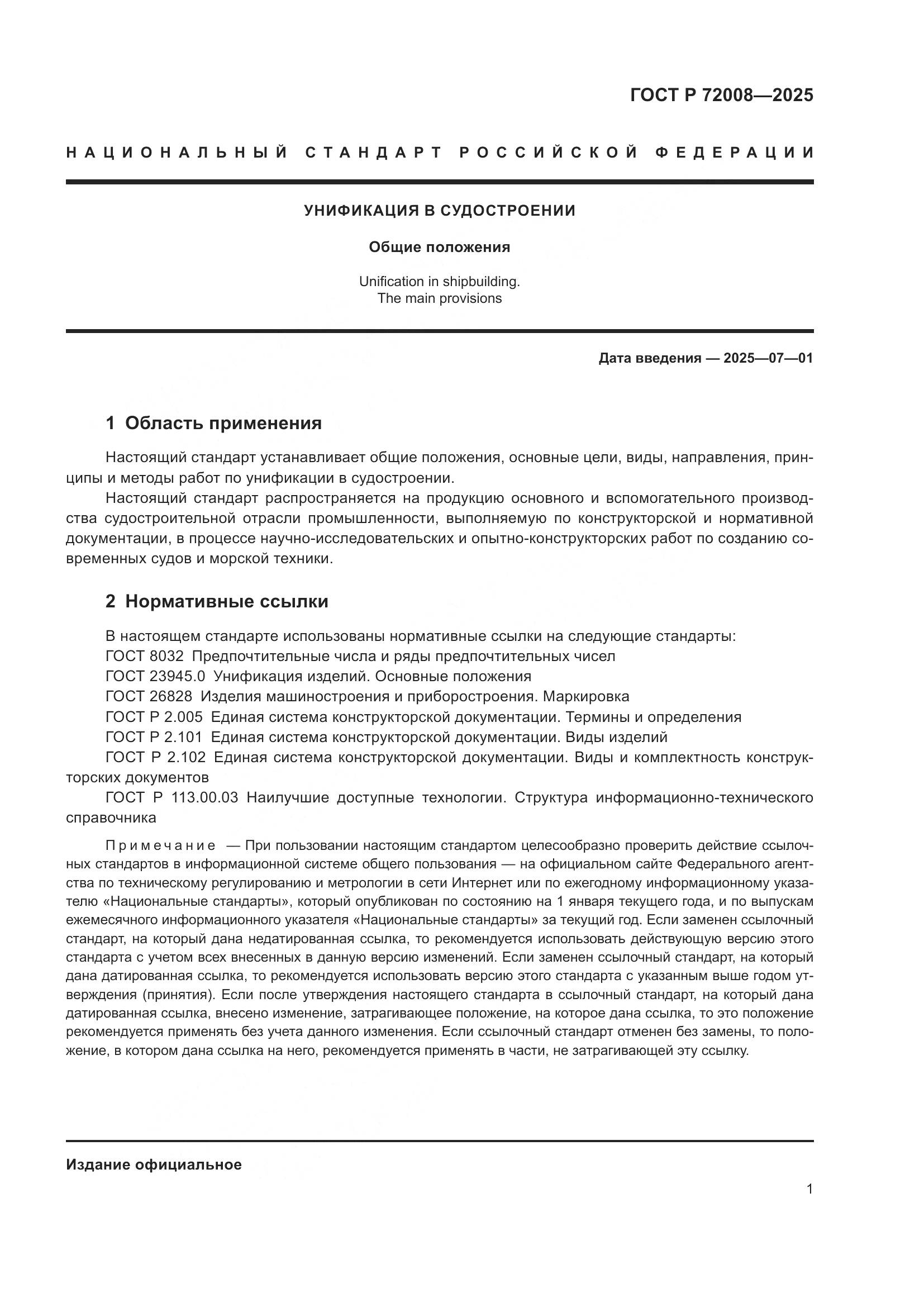 ГОСТ Р 72008—2025

НАЦИОНАЛЬНЫЙ СТАНДАРТ РОССИЙСКОЙ ФЕДЕРАЦИИ

УНИФИКАЦИЯ В СУДОСТРОЕНИИ

Общие положения

Unification in shipbuilding.
The main provisions

Дата введения — 2025—07—01

1 Область применения

Настоящий стандарт устанавливает общие положения, основные цели, виды, направления, принципы и методы работ по унификации в судостроении.

Настоящий стандарт распространяется на продукцию основного и вспомогательного производства судостроительной отрасли промышленности, выполняемую по конструкторской и нормативной документации, в процессе научно-исследовательских и опытно-конструкторских работ по созданию современных судов и морской техники.

2 Нормативные ссылки

В настоящем стандарте использованы нормативные ссылки на следующие стандарты:
ГОСТ 8032 Предпочтительные числа и ряды предпочтительных чисел
ГОСТ 23945.0 Унификация изделий. Основные положения
ГОСТ 26828 Изделия машиностроения и приборостроения. Маркировка
ГОСТ Р 2.005 Единая система конструкторской документации. Термины и определения
ГОСТ Р 2.101 Единая система конструкторской документации. Виды изделий
ГОСТ Р 2.102 Единая система конструкторской документации. Виды и комплектность конструкторских документов
ГОСТ Р 113.00.03 Наилучшие доступные технологии. Структура информационно-технического справочника

Примечание — При пользовании настоящим стандартом целесообразно проверить действие ссылочных стандартов в информационной системе общего пользования — на официальном сайте Федерального агентства по техническому регулированию и метрологии в сети Интернет или по ежегодному информационному указателю «Национальные стандарты», который опубликован по состоянию на 1 января текущего года, и по выпускам ежемесячного информационного указателя «Национальные стандарты» за текущий год. Если заменен ссылочный стандарт, на который дана недатированная ссылка, то рекомендуется использовать действующую версию этого стандарта с учетом всех внесенных в данную версию изменений. Если заменен ссылочный стандарт, на который дана датированная ссылка, то рекомендуется использовать версию этого стандарта с указанным выше годом утверждения (принятия). Если после утверждения настоящего стандарта в ссылочный стандарт, на который дана датированная ссылка, внесено изменение, затрагивающее положение, на которое дана ссылка, то это положение рекомендуется применять без учета данного изменения. Если ссылочный стандарт отменен без замены, то положение, в котором дана ссылка на него, рекомендуется применять в части, не затрагивающей эту ссылку.

Издание официальное

1